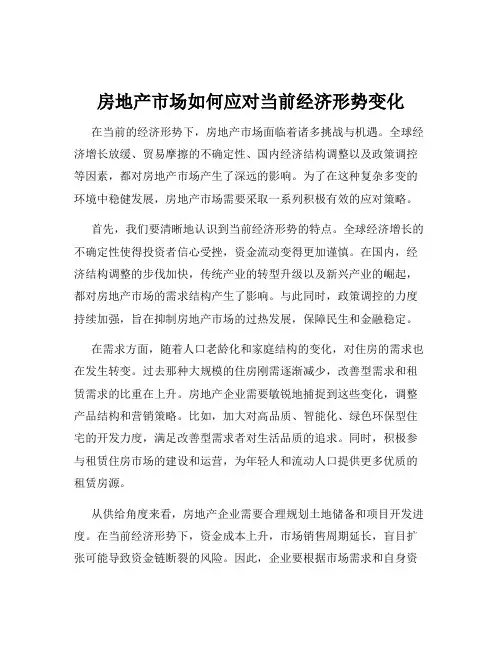 房地产市场如何应对当前经济形势变化

在当前的经济形势下，房地产市场面临着诸多挑战与机遇。全球经济增长放缓、贸易摩擦的不确定性、国内经济结构调整以及政策调控等因素，都对房地产市场产生了深远的影响。为了在这种复杂多变的环境中稳健发展，房地产市场需要采取一系列积极有效的应对策略。

首先，我们要清晰地认识到当前经济形势的特点。全球经济增长的不确定性使得投资者信心受挫，资金流动变得更加谨慎。在国内，经济结构调整的步伐加快，传统产业的转型升级以及新兴产业的崛起，都对房地产市场的需求结构产生了影响。与此同时，政策调控的力度持续加强，旨在抑制房地产市场的过热发展，保障民生和金融稳定。

在需求方面，随着人口老龄化和家庭结构的变化，对住房的需求也在发生转变。过去那种大规模的住房刚需逐渐减少，改善型需求和租赁需求的比重在上升。房地产企业需要敏锐地捕捉到这些变化，调整产品结构和营销策略。比如，加大对高品质、智能化、绿色环保型住宅的开发力度，满足改善型需求者对生活品质的追求。同时，积极参与租赁住房市场的建设和运营，为年轻人和流动人口提供更多优质的租赁房源。

从供给角度来看，房地产企业需要合理规划土地储备和项目开发进度。在当前经济形势下，资金成本上升，市场销售周期延长，盲目扩张可能导致资金链断裂的风险。因此，企业要根据市场需求和自身资